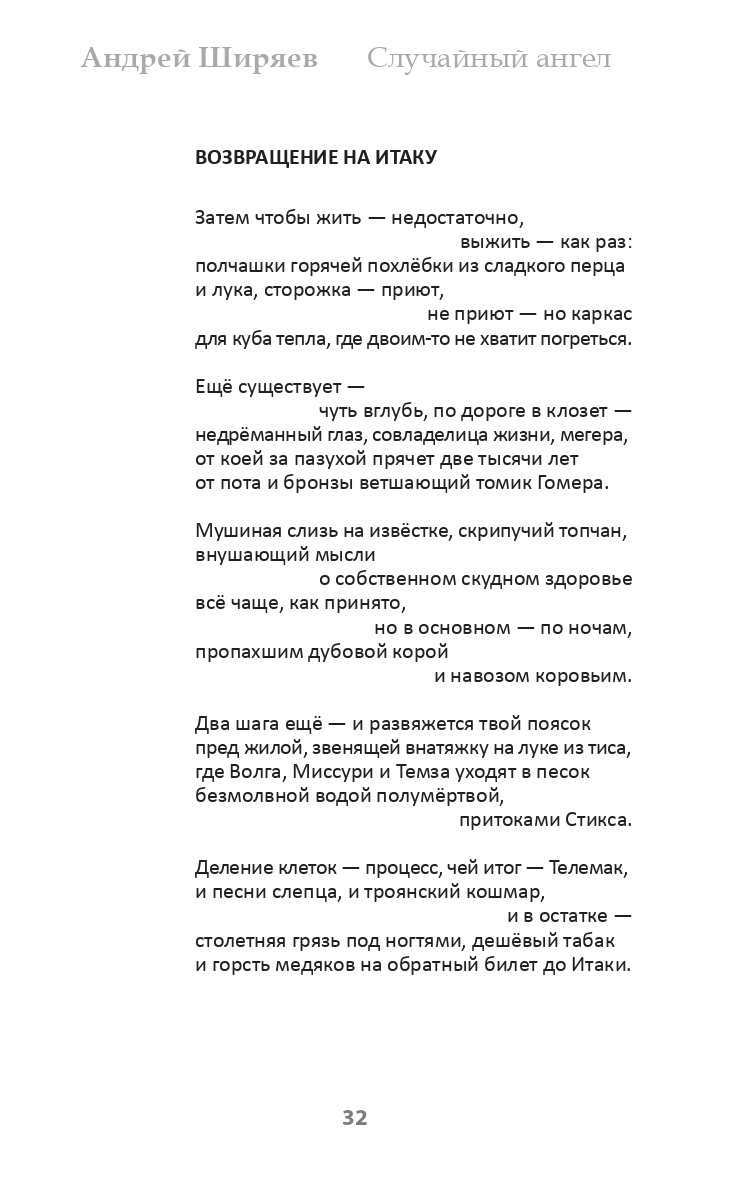 Андрей Ширяев Случайный ангел

ВОЗВРАЩЕНИЕ НА ИТАКУ

Затем чтобы жить — недостаточно,
выжить — как раз:
полчашки горячей похлёбки из сладкого перца
и лука, сторожка — приют,
не приют — но каркас
для куба тепла, где двоим-то не хватит погреться.

Ещё существует —
чуть вглубь, по дороге в клозет —
недрёманный глаз, совладелица жизни, мегера,
от коей за пазухой прячет две тысячи лет
от пота и бронзы ветшающий томик Гомера.

Мушиная слизь на извёстке, скрипучий топчан,
внушающий мысли
о собственном скудном здоровье
всё чаще, как принято,
но в основном — по ночам,
пропахшим дубовой корой
и навозом коровьим.

Два шага ещё — и развяжется твой поясок
пред жилой, звенящей внатяжку на луке из тиса,
где Волга, Миссури и Темза уходят в песок
безмолвной водой полумёртвой,
притоками Стикса.

Деление клеток — процесс, чей итог — Телемак,
и песни слепца, и троянский кошмар,
и в остатке —
столетняя грязь под ногтями, дешёвый табак
и горсть медяков на обратный билет до Итаки.

32